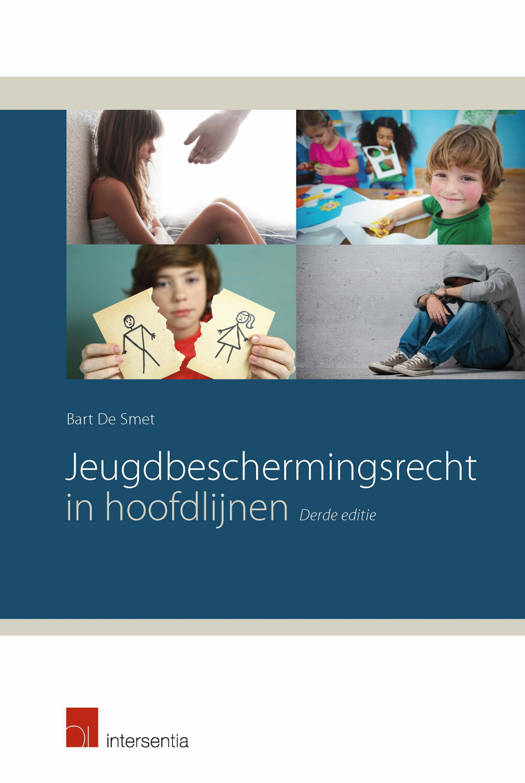 Bart De Smet

Jeugdbeschermingsrecht in hoofdlijnen Derde editie

intersentia